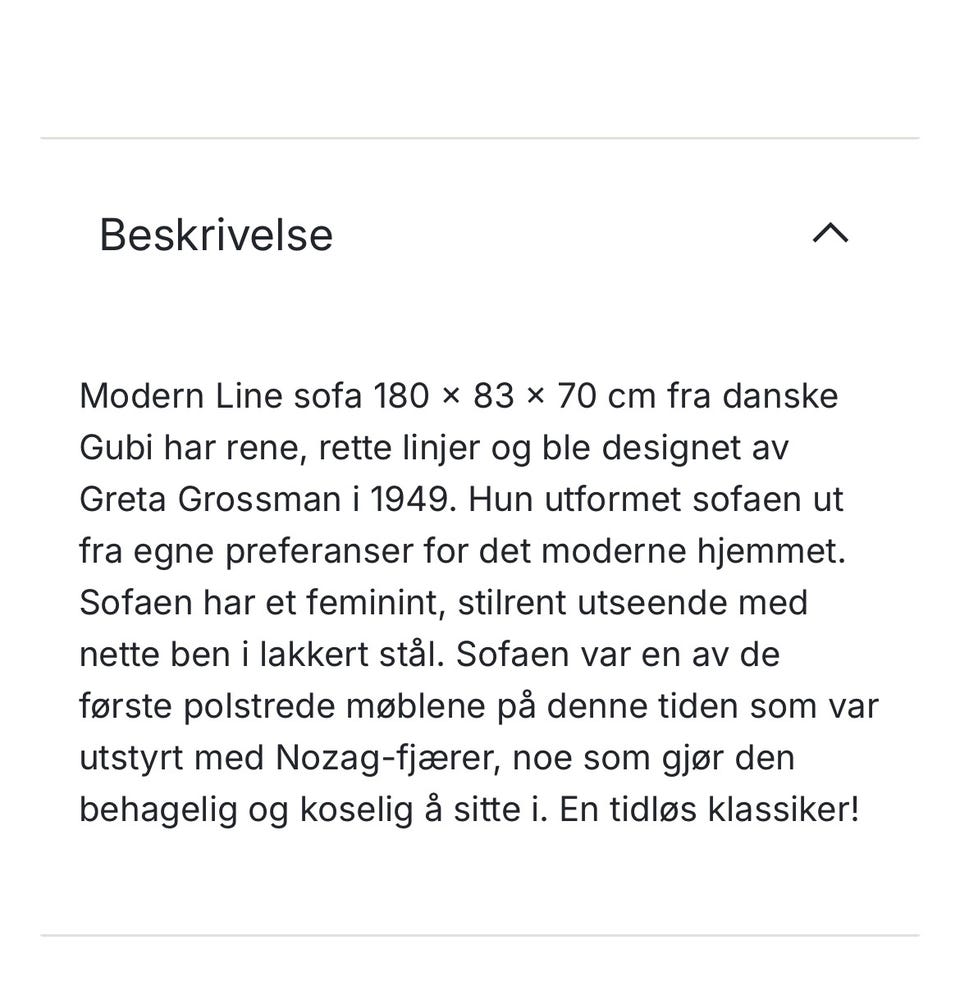 Beskrivelse

Modern Line sofa 180 × 83 × 70 cm fra danske Gubi har rene, rette linjer og ble designet av Greta Grossman i 1949. Hun utformet sofaen ut fra egne preferanser for det moderne hjemmet. Sofaen har et feminint, stilrent utseende med nette ben i lakkert stål. Sofaen var en av de første polstrede møblene på denne tiden som var utstyrt med Nozag-fjærer, noe som gjør den behagelig og koselig å sitte i. En tidløs klassiker!